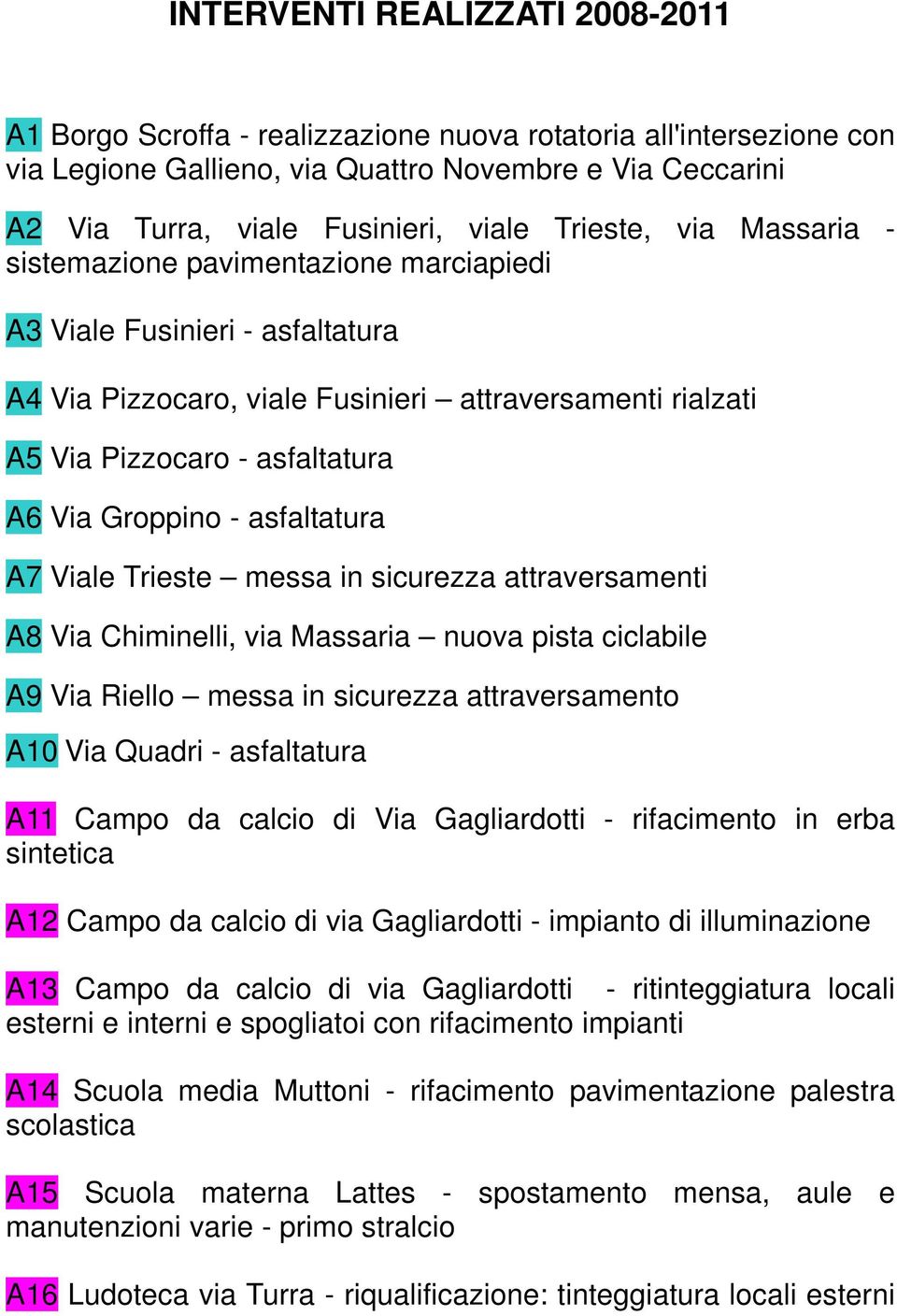 INTERVENTI REALIZZATI 2008-2011

A1 Borgo Scroffa - realizzazione nuova rotatoria all'intersezione con via Legione Gallieno, via Quattro Novembre e Via Ceccarini

A2 Via Turra, viale Fusinieri, viale Trieste, via Massaria - sistemazione pavimentazione marciapiedi

A3 Viale Fusinieri - asfaltatura

A4 Via Pizzocaro, viale Fusinieri – attraversamenti rialzati

A5 Via Pizzocaro - asfaltatura

A6 Via Groppino - asfaltatura

A7 Viale Trieste – messa in sicurezza attraversamenti

A8 Via Chiminelli, via Massaria – nuova pista ciclabile

A9 Via Riello – messa in sicurezza attraversamento

A10 Via Quadri - asfaltatura

A11 Campo da calcio di Via Gagliardotti - rifacimento in erba sintetica

A12 Campo da calcio di via Gagliardotti - impianto di illuminazione

A13 Campo da calcio di via Gagliardotti - ritinteggiatura locali esterni e interni e spogliatoi con rifacimento impianti

A14 Scuola media Muttoni - rifacimento pavimentazione palestra scolastica

A15 Scuola materna Lattes - spostamento mensa, aule e manutenzioni varie - primo stralcio

A16 Ludoteca via Turra - riqualificazione: tinteggiatura locali esterni